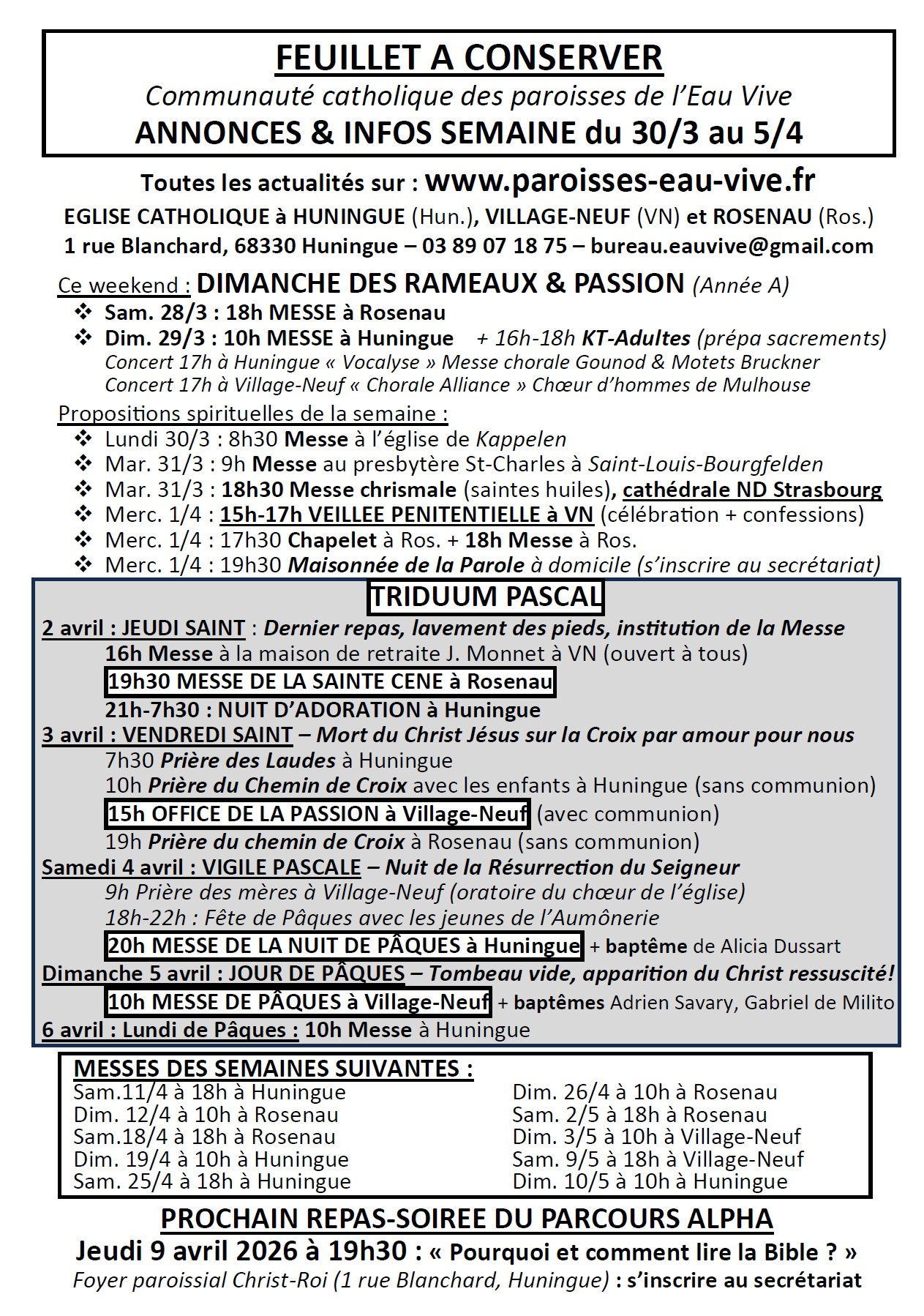 FEUILLET A CONSERVER
Communauté catholique des paroisses de l'Eau Vive
ANNONCES & INFOS SEMAINE du 30/3 au 5/4

Toutes les actualités sur : www.paroisses-eau-vive.fr
EGLISE CATHOLIQUE à HUNINGUE (Hun.), VILLAGE-NEUF (VN) et ROSENAU (Ros.)
1 rue Blanchard, 68330 Huningue – 03 89 07 18 75 – bureau.eauvive@gmail.com

Ce weekend : DIMANCHE DES RAMEAUX & PASSION (Année A)
❖ Sam. 28/3 : 18h MESSE à Rosenau
❖ Dim. 29/3 : 10h MESSE à Huningue + 16h-18h KT-Adultes (prépa sacrements)
Concert 17h à Huningue « Vocalyse » Messe chorale Gounod & Motets Bruckner
Concert 17h à Village-Neuf « Chorale Alliance » Chœur d'hommes de Mulhouse

Propositions spirituelles de la semaine :
❖ Lundi 30/3 : 8h30 Messe à l'église de Kappelen
❖ Mar. 31/3 : 9h Messe au presbytère St-Charles à Saint-Louis-Bourgfelden
❖ Mar. 31/3 : 18h30 Messe chrismale (saintes huiles), cathédrale ND Strasbourg
❖ Merc. 1/4 : 15h-17h VEILLEE PENITENTIELLE à VN (célébration + confessions)
❖ Merc. 1/4 : 17h30 Chapelet à Ros. + 18h Messe à Ros.
❖ Merc. 1/4 : 19h30 Maisonnée de la Parole à domicile (s'inscrire au secrétariat)

TRIDUUM PASCAL
2 avril : JEUDI SAINT : Dernier repas, lavement des pieds, institution de la Messe
16h Messe à la maison de retraite J. Monnet à VN (ouvert à tous)
19h30 MESSE DE LA SAINTE CENE à Rosenau
21h-7h30 : NUIT D'ADORATION à Huningue
3 avril : VENDREDI SAINT – Mort du Christ Jésus sur la Croix par amour pour nous
7h30 Prière des Laudes à Huningue
10h Prière du Chemin de Croix avec les enfants à Huningue (sans communion)
15h OFFICE DE LA PASSION à Village-Neuf (avec communion)
19h Prière du chemin de Croix à Rosenau (sans communion)
Samedi 4 avril : VIGILE PASCALE – Nuit de la Résurrection du Seigneur
9h Prière des mères à Village-Neuf (oratoire du chœur de l'église)
18h-22h : Fête de Pâques avec les jeunes de l'Aumônerie
20h MESSE DE LA NUIT DE PÂQUES à Huningue + baptême de Alicia Dussart
Dimanche 5 avril : JOUR DE PÂQUES – Tombeau vide, apparition du Christ ressuscité!
10h MESSE DE PÂQUES à Village-Neuf + baptêmes Adrien Savary, Gabriel de Milito
6 avril : Lundi de Pâques : 10h Messe à Huningue

MESSES DES SEMAINES SUIVANTES :
Sam.11/4 à 18h à Huningue
Dim. 12/4 à 10h à Rosenau
Sam.18/4 à 18h à Rosenau
Dim. 19/4 à 10h à Huningue
Sam. 25/4 à 18h à Huningue
Dim. 26/4 à 10h à Rosenau
Sam. 2/5 à 18h à Rosenau
Dim. 3/5 à 10h à Village-Neuf
Sam. 9/5 à 18h à Village-Neuf
Dim. 10/5 à 10h à Huningue

PROCHAIN REPAS-SOIREE DU PARCOURS ALPHA
Jeudi 9 avril 2026 à 19h30 : « Pourquoi et comment lire la Bible ? »
Foyer paroissial Christ-Roi (1 rue Blanchard, Huningue) : s'inscrire au secrétariat